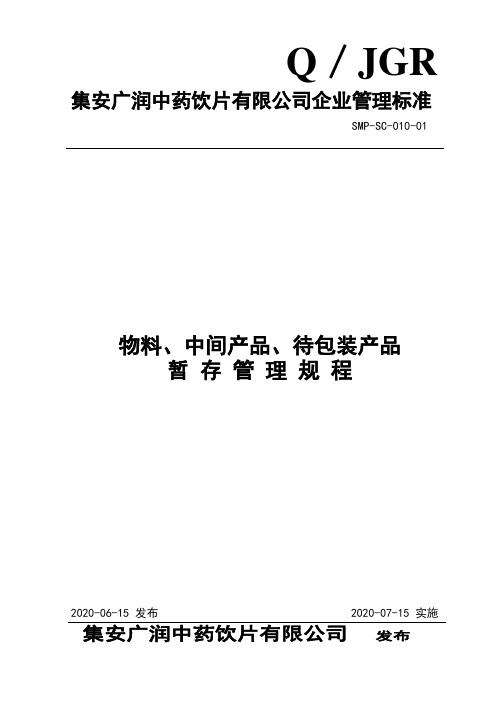 Q / JGR

集安广润中药饮片有限公司企业管理标准

SMP-SC-010-01

物料、中间产品、待包装产品
暂 存 管 理 规 程

2020-06-15 发布

2020-07-15 实施

集安广润中药饮片有限公司 发布